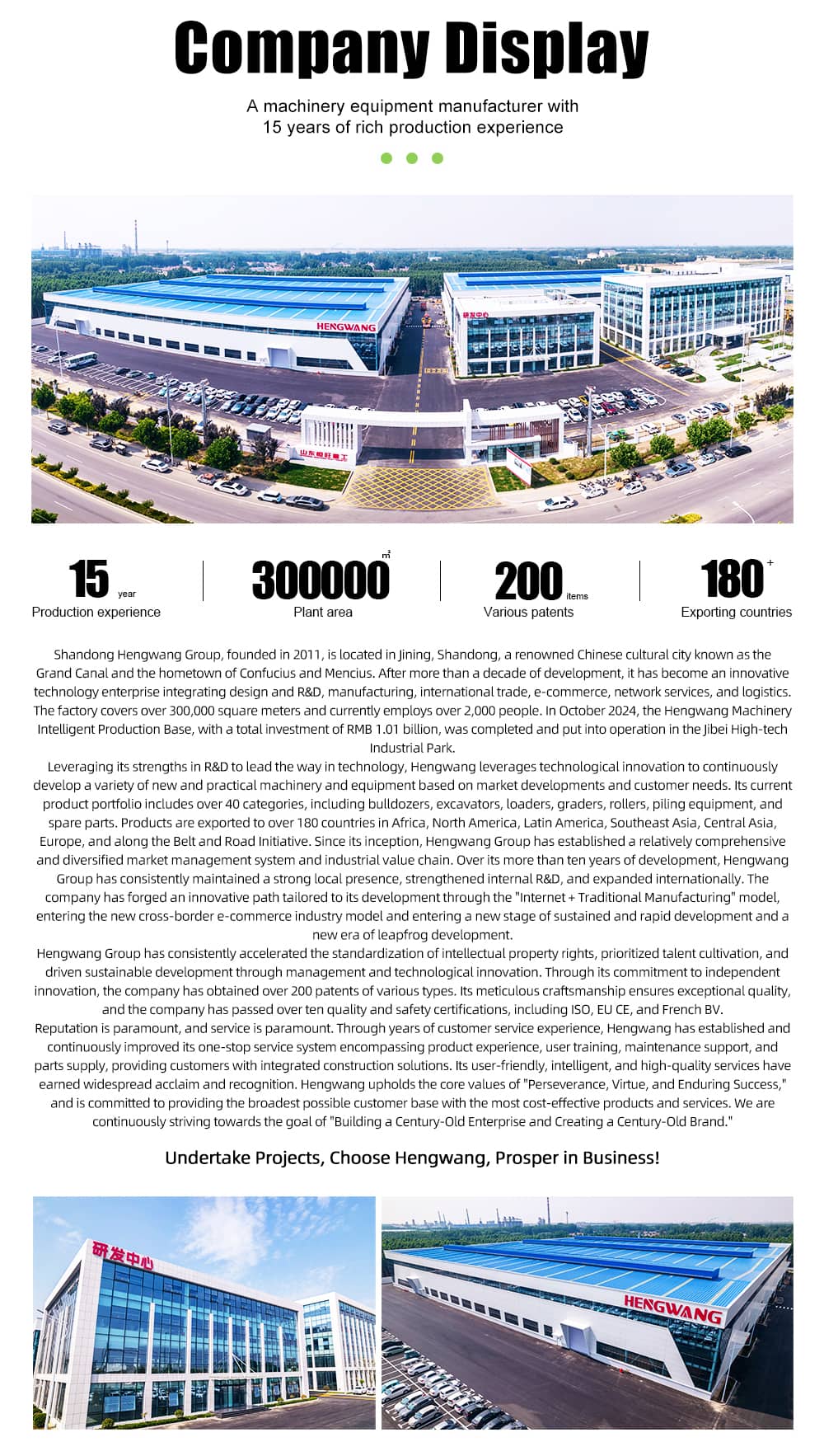 Company Display

A machinery equipment manufacturer with 15 years of rich production experience

HENGWANG

研发中心

山东恒旺重工

15 year
Production experience

300000 ㎡
Plant area

200 items
Various patents

180 +
Exporting countries

Shandong Hengwang Group, founded in 2011, is located in Jining, Shandong, a renowned Chinese cultural city known as the Grand Canal and the hometown of Confucius and Mencius. After more than a decade of development, it has become an innovative technology enterprise integrating design and R&D, manufacturing, international trade, e-commerce, network services, and logistics. The factory covers over 300,000 square meters and currently employs over 2,000 people. In October 2024, the Hengwang Machinery Intelligent Production Base, with a total investment of RMB 1.01 billion, was completed and put into operation in the Jibei High-tech Industrial Park.

Leveraging its strengths in R&D to lead the way in technology, Hengwang leverages technological innovation to continuously develop a variety of new and practical machinery and equipment based on market developments and customer needs. Its current product portfolio includes over 40 categories, including bulldozers, excavators, loaders, graders, rollers, piling equipment, and spare parts. Products are exported to over 180 countries in Africa, North America, Latin America, Southeast Asia, Central Asia, Europe, and along the Belt and Road Initiative. Since its inception, Hengwang Group has established a relatively comprehensive and diversified market management system and industrial value chain. Over its more than ten years of development, Hengwang Group has consistently maintained a strong local presence, strengthened internal R&D, and expanded internationally. The company has forged an innovative path tailored to its development through the "Internet + Traditional Manufacturing" model, entering the new cross-border e-commerce industry model and entering a new stage of sustained and rapid development and a new era of leapfrog development.

Hengwang Group has consistently accelerated the standardization of intellectual property rights, prioritized talent cultivation, and driven sustainable development through management and technological innovation. Through its commitment to independent innovation, the company has obtained over 200 patents of various types. Its meticulous craftsmanship ensures exceptional quality, and the company has passed over ten quality and safety certifications, including ISO, EU CE, and French BV.

Reputation is paramount, and service is paramount. Through years of customer service experience, Hengwang has established and continuously improved its one-stop service system encompassing product experience, user training, maintenance support, and parts supply, providing customers with integrated construction solutions. Its user-friendly, intelligent, and high-quality services have earned widespread acclaim and recognition. Hengwang upholds the core values of "Perseverance, Virtue, and Enduring Success," and is committed to providing the broadest possible customer base with the most cost-effective products and services. We are continuously striving towards the goal of "Building a Century-Old Enterprise and Creating a Century-Old Brand."

Undertake Projects, Choose Hengwang, Prosper in Business!

研发中心

HENGWANG